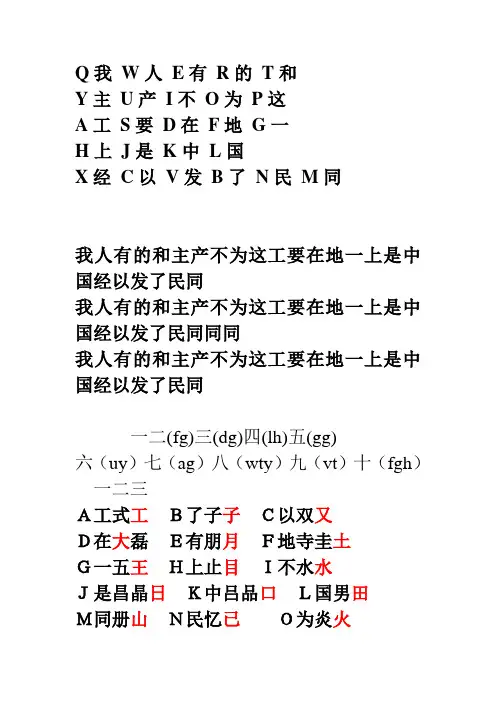 Q我 W人 E有 R的 T和
Y主 U产 I不 O为 P这
A工 S要 D在 F地 G一
H上 J是 K中 L国
X经 C以 V发 B了 N民 M同

我人有的和主产不为这工要在地一上是中国经以发了民同
我人有的和主产不为这工要在地一上是中国经以发了民同同同
我人有的和主产不为这工要在地一上是中国经以发了民同

一二(fg)三(dg)四(lh)五(gg)
六（uy）七（ag）八（wty）九（vt）十（fgh）
一二三
A工式工 B了子子 C以双又
D在大磊 E有朋月 F地寺圭土
G一五王 H上止目 I不水水
J是昌晶日 K中吕品口 L国男田
M同册山 N民忆已 O为炎火